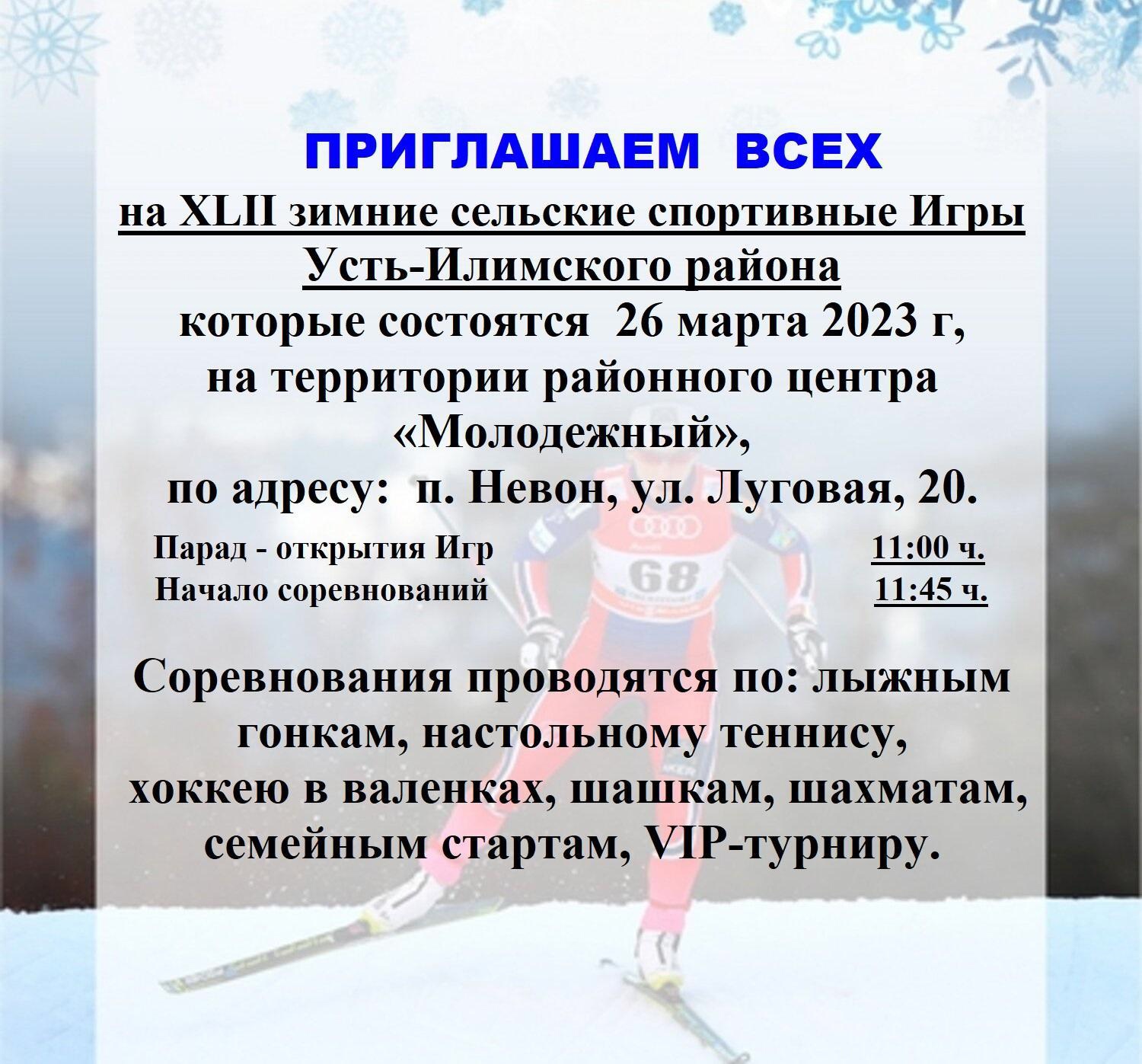 ПРИГЛАШАЕМ ВСЕХ

на XLII зимние сельские спортивные Игры
Усть-Илимского района
которые состоятся 26 марта 2023 г,
на территории районного центра
«Молодежный»,
по адресу: п. Невон, ул. Луговая, 20.

Парад - открытия Игр 11:00 ч.
Начало соревнований 11:45 ч.

Соревнования проводятся по: лыжным гонкам, настольному теннису, хоккею в валенках, шашкам, шахматам, семейным стартам, VIP-турниру.